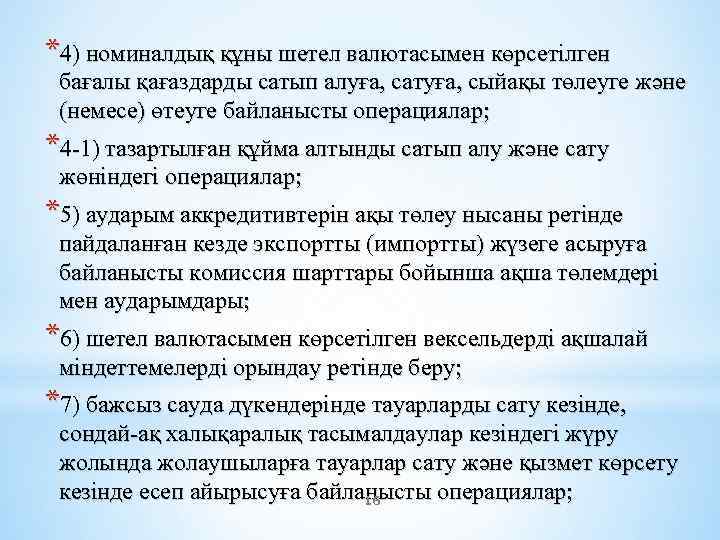 *4) номиналдық құны шетел валютасымен көрсетілген бағалы қағаздарды сатып алуға, сатуға, сыйақы төлеуге және (немесе) өтеуге байланысты операциялар;

*4-1) тазартылған құйма алтынды сатып алу және сату жөніндегі операциялар;

*5) аударым аккредитивтерін ақы төлеу нысаны ретінде пайдаланған кезде экспортты (импортты) жүзеге асыруға байланысты комиссия шарттары бойынша ақша төлемдері мен аударымдары;

*6) шетел валютасымен көрсетілген вексельдерді ақшалай міндеттемелерді орындау ретінде беру;

*7) бажсыз сауда дүкендерінде тауарларды сату кезінде, сондай-ақ халықаралық тасымалдаулар кезіндегі жүру жолында жолаушыларға тауарлар сату және қызмет көрсету кезінде есеп айырысуға байланысты операциялар;

18